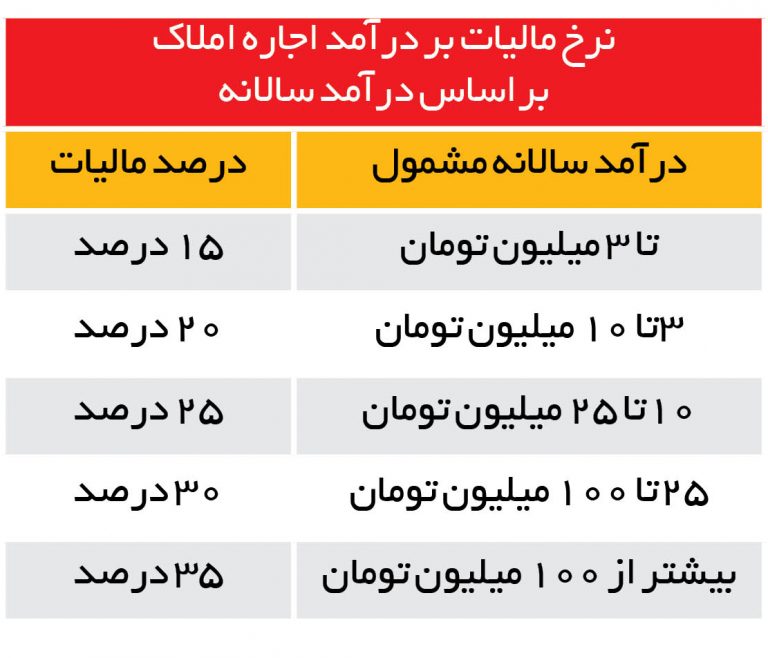 نرخ مالیات بر درآمد اجاره املاک
بر اساس درآمد سالانه

| درآمد سالانه مشمول | درصد مالیات |
|---|---|
| تا ۳ میلیون تومان | ۱۵ درصد |
| ۳ تا ۱۰ میلیون تومان | ۲۰ درصد |
| ۱۰ تا ۲۵ میلیون تومان | ۲۵ درصد |
| ۲۵ تا ۱۰۰ میلیون تومان | ۳۰ درصد |
| بیشتر از ۱۰۰ میلیون تومان | ۳۵ درصد |